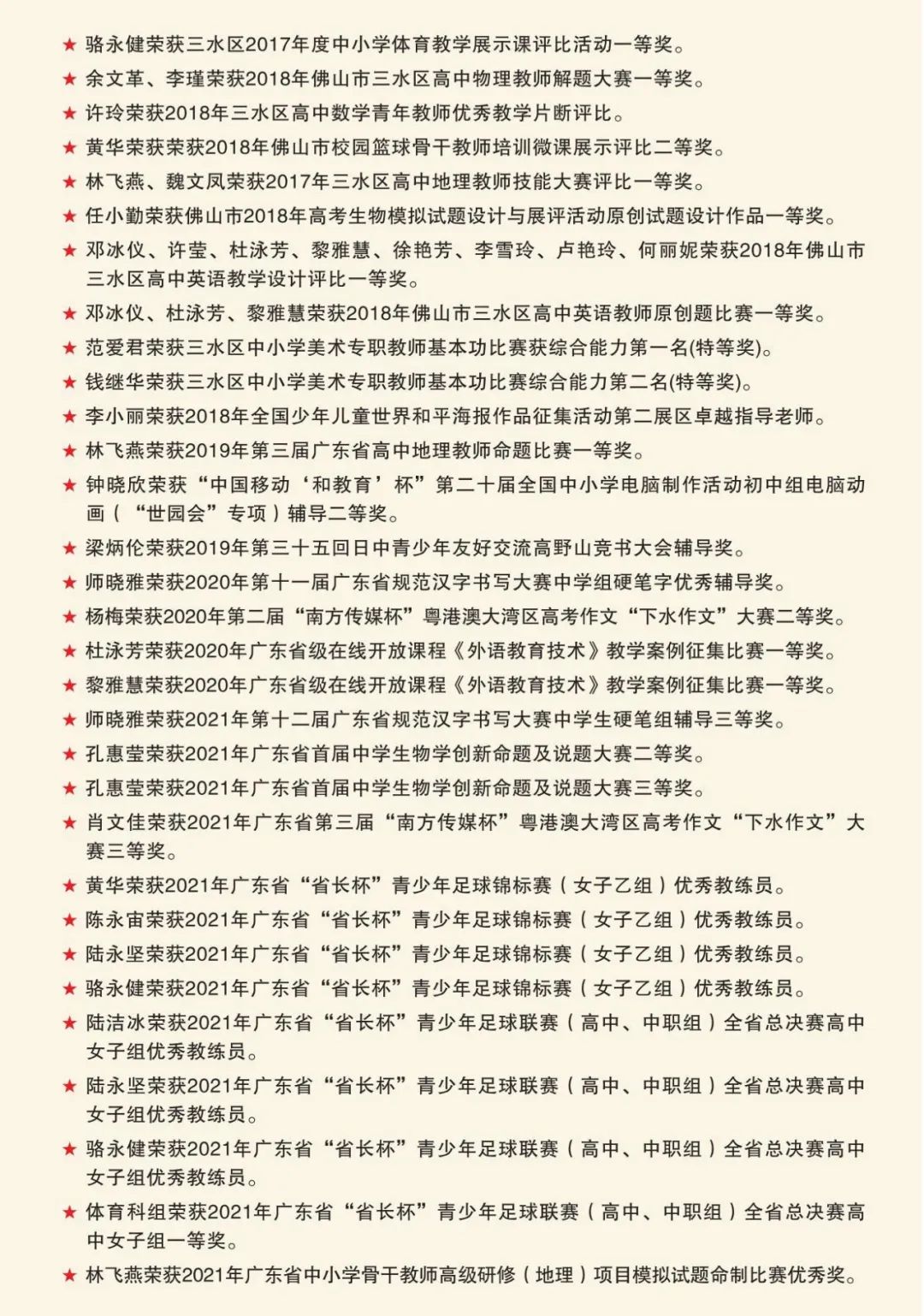 ★ 骆永健荣获三水区2017年度中小学体育教学展示课评比活动一等奖。

★ 余文革、李瑾荣获2018年佛山市三水区高中物理教师解题大赛一等奖。

★ 许玲荣获2018年三水区高中数学青年教师优秀教学片断评比。

★ 黄华荣获荣获2018年佛山市校园篮球骨干教师培训微课展示评比二等奖。

★ 林飞燕、魏文凤荣获2017年三水区高中地理教师技能大赛评比一等奖。

★ 任小勤荣获佛山市2018年高考生物模拟试题设计与展评活动原创试题设计作品一等奖。

★ 邓冰仪、许莹、杜泳芳、黎雅慧、徐艳芳、李雪玲、卢艳玲、何丽妮荣获2018年佛山市三水区高中英语教学设计评比一等奖。

★ 邓冰仪、杜泳芳、黎雅慧荣获2018年佛山市三水区高中英语教师原创题比赛一等奖。

★ 范爱君荣获三水区中小学美术专职教师基本功比赛获综合能力第一名(特等奖)。

★ 钱继华荣获三水区中小学美术专职教师基本功比赛综合能力第二名(特等奖)。

★ 李小丽荣获2018年全国少年儿童世界和平海报作品征集活动第二展区卓越指导老师。

★ 林飞燕荣获2019年第三届广东省高中地理教师命题比赛一等奖。

★ 钟晓欣荣获“中国移动‘和教育’杯”第二十届全国中小学电脑制作活动初中组电脑动画（“世园会”专项）辅导二等奖。

★ 梁炳伦荣获2019年第三十五回日中青少年友好交流高野山竞书大会辅导奖。

★ 师晓雅荣获2020年第十一届广东省规范汉字书写大赛中学组硬笔字优秀辅导奖。

★ 杨梅荣获2020年第二届“南方传媒杯”粤港澳大湾区高考作文“下水作文”大赛二等奖。

★ 杜泳芳荣获2020年广东省级在线开放课程《外语教育技术》教学案例征集比赛一等奖。

★ 黎雅慧荣获2020年广东省级在线开放课程《外语教育技术》教学案例征集比赛一等奖。

★ 师晓雅荣获2021年第十二届广东省规范汉字书写大赛中学生硬笔组辅导三等奖。

★ 孔惠莹荣获2021年广东省首届中学生物学创新命题及说题大赛二等奖。

★ 孔惠莹荣获2021年广东省首届中学生物学创新命题及说题大赛三等奖。

★ 肖文佳荣获2021年广东省第三届“南方传媒杯”粤港澳大湾区高考作文“下水作文”大赛三等奖。

★ 黄华荣获2021年广东省“省长杯”青少年足球锦标赛（女子乙组）优秀教练员。

★ 陈永宙荣获2021年广东省“省长杯”青少年足球锦标赛（女子乙组）优秀教练员。

★ 陆永坚荣获2021年广东省“省长杯”青少年足球锦标赛（女子乙组）优秀教练员。

★ 骆永健荣获2021年广东省“省长杯”青少年足球锦标赛（女子乙组）优秀教练员。

★ 陆洁冰荣获2021年广东省“省长杯”青少年足球联赛（高中、中职组）全省总决赛高中女子组优秀教练员。

★ 陆永坚荣获2021年广东省“省长杯”青少年足球联赛（高中、中职组）全省总决赛高中女子组优秀教练员。

★ 骆永健荣获2021年广东省“省长杯”青少年足球联赛（高中、中职组）全省总决赛高中女子组优秀教练员。

★ 体育科组荣获2021年广东省“省长杯”青少年足球联赛（高中、中职组）全省总决赛高中女子组一等奖。

★ 林飞燕荣获2021年广东省中小学骨干教师高级研修（地理）项目模拟试题命制比赛优秀奖。